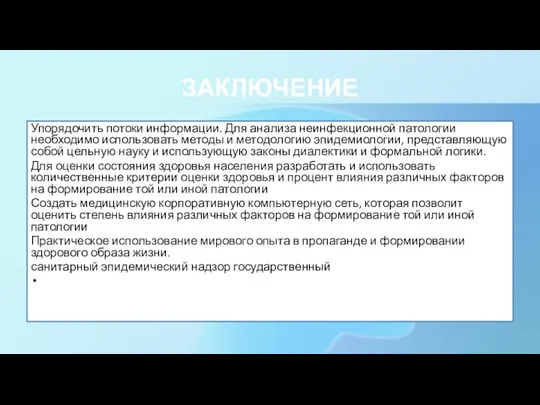 ЗАКЛЮЧЕНИЕ

Упорядочить потоки информации. Для анализа неинфекционной патологии необходимо использовать методы и методологию эпидемиологии, представляющую собой цельную науку и использующую законы диалектики и формальной логики.

Для оценки состояния здоровья населения разработать и использовать количественные критерии оценки здоровья и процент влияния различных факторов на формирование той или иной патологии

Создать медицинскую корпоративную компьютерную сеть, которая позволит оценить степень влияния различных факторов на формирование той или иной патологии

Практическое использование мирового опыта в пропаганде и формировании здорового образа жизни.

санитарный эпидемический надзор государственный

•